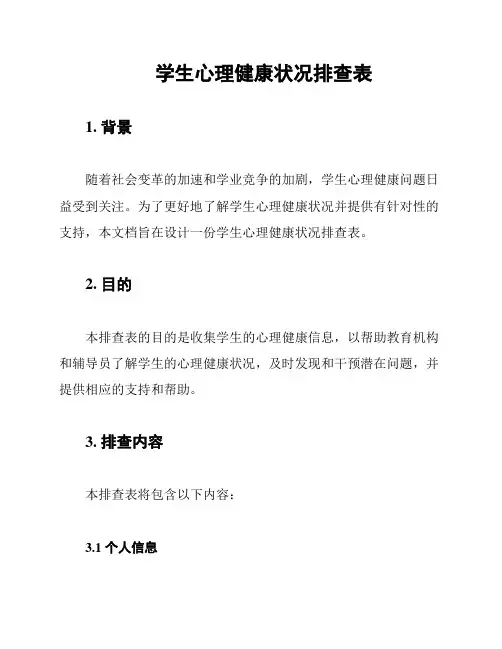 学生心理健康状况排查表

1. 背景

随着社会变革的加速和学业竞争的加剧，学生心理健康问题日益受到关注。为了更好地了解学生心理健康状况并提供有针对性的支持，本文档旨在设计一份学生心理健康状况排查表。

2. 目的

本排查表的目的是收集学生的心理健康信息，以帮助教育机构和辅导员了解学生的心理健康状况，及时发现和干预潜在问题，并提供相应的支持和帮助。

3. 排查内容

本排查表将包含以下内容：

3.1 个人信息